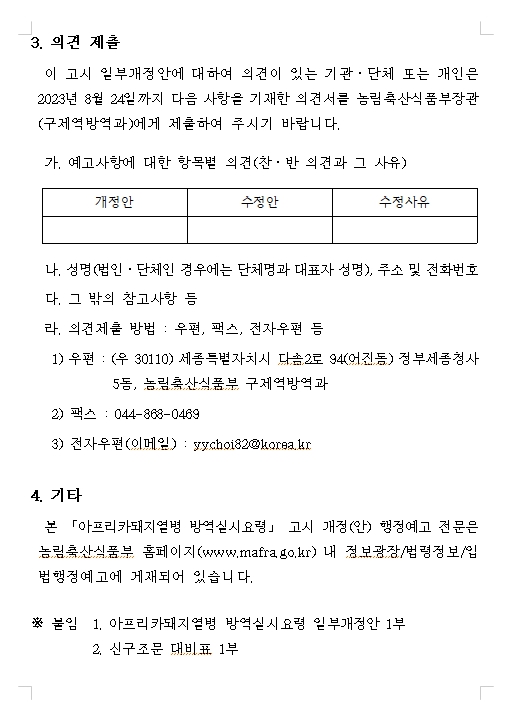 3. 의견 제출

이 고시 일부개정안에 대하여 의견이 있는 기관·단체 또는 개인은 2023년 8월 24일까지 다음 사항을 기재한 의견서를 농림축산식품부장관(구제역방역과)에게 제출하여 주시기 바랍니다.

가. 예고사항에 대한 항목별 의견(찬·반 의견과 그 사유)

| 개정안 | 수정안 | 수정사유 |
|---|---|---|
| | | |

나. 성명(법인·단체인 경우에는 단체명과 대표자 성명), 주소 및 전화번호

다. 그 밖의 참고사항 등

라. 의견제출 방법 : 우편, 팩스, 전자우편 등

1) 우편 : (우 30110) 세종특별자치시 다솜2로 94(어진동) 정부세종청사 5동, 농림축산식품부 구제역방역과

2) 팩스 : 044-868-0469

3) 전자우편(이메일) : yychoi82@korea.kr

4. 기타

본 「아프리카돼지열병 방역실시요령」 고시 개정(안) 행정예고 전문은 농림축산식품부 홈페이지(www.mafra.go.kr) 내 정보광장/법령정보/입법행정예고에 게재되어 있습니다.

※ 붙임 1. 아프리카돼지열병 방역실시요령 일부개정안 1부
2. 신구조문 대비표 1부